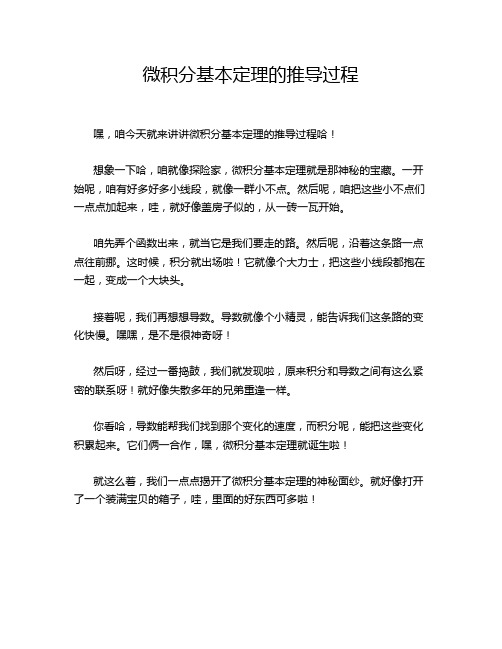 微积分基本定理的推导过程

嘿，咱今天就来讲讲微积分基本定理的推导过程哈！

想象一下哈，咱就像探险家，微积分基本定理就是那神秘的宝藏。一开始呢，咱有好多好多小线段，就像一群小不点。然后呢，咱把这些小不点们一点点加起来，哇，就好像盖房子似的，从一砖一瓦开始。

咱先弄个函数出来，就当它是我们要走的路。然后呢，沿着这条路一点点往前挪。这时候，积分就出场啦！它就像个大力士，把这些小线段都抱在一起，变成一个大块头。

接着呢，我们再想想导数。导数就像个小精灵，能告诉我们这条路的变化快慢。嘿嘿，是不是很神奇呀！

然后呀，经过一番捣鼓，我们就发现啦，原来积分和导数之间有这么紧密的联系呀！就好像失散多年的兄弟重逢一样。

你看哈，导数能帮我们找到那个变化的速度，而积分呢，能把这些变化积累起来。它们俩一合作，嘿，微积分基本定理就诞生啦！

就这么着，我们一点点揭开了微积分基本定理的神秘面纱。就好像打开了一个装满宝贝的箱子，哇，里面的好东西可多啦！